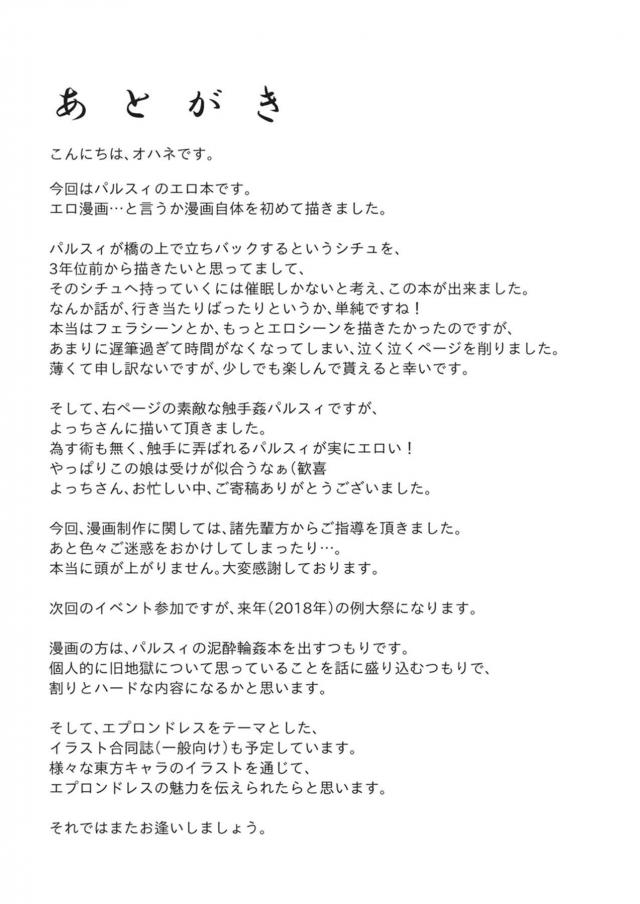 あとがき

こんにちは、オハネです。

今回はパルスィのエロ本です。
エロ漫画…と言うか漫画自体を初めて描きました。

パルスィが橋の上で立ちバックするというシチュを、
3年位前から描きたいと思ってまして、
そのシチュへ持っていくには催眠しかないと考え、この本が出来ました。
なんか話が、行き当たりばったりというか、単純ですね！
本当はフェラシーンとか、もっとエロシーンを描きたかったのですが、
あまりに遅筆過ぎて時間がなくなってしまい、泣く泣くページを削りました。
薄くて申し訳ないですが、少しでも楽しんで貰えると幸いです。

そして、右ページの素敵な触手姦パルスィですが、
よっちさんに描いて頂きました。
為す術も無く、触手に弄ばれるパルスィが実にエロい！
やっぱりこの娘は受けが似合うなぁ（歓喜
よっちさん、お忙しい中、ご寄稿ありがとうございました。

今回、漫画制作に関しては、諸先輩方からご指導を頂きました。
あと色々ご迷惑をおかけしてしまったり…。
本当に頭が上がりません。大変感謝しております。

次回のイベント参加ですが、来年（2018年）の例大祭になります。

漫画の方は、パルスィの泥酔輪姦本を出すつもりです。
個人的に旧地獄について思っていることを話に盛り込むつもりで、
割りとハードな内容になるかと思います。

そして、エプロンドレスをテーマとした、
イラスト合同誌（一般向け）も予定しています。
様々な東方キャラのイラストを通じて、
エプロンドレスの魅力を伝えられたらと思います。

それではまたお逢いしましょう。